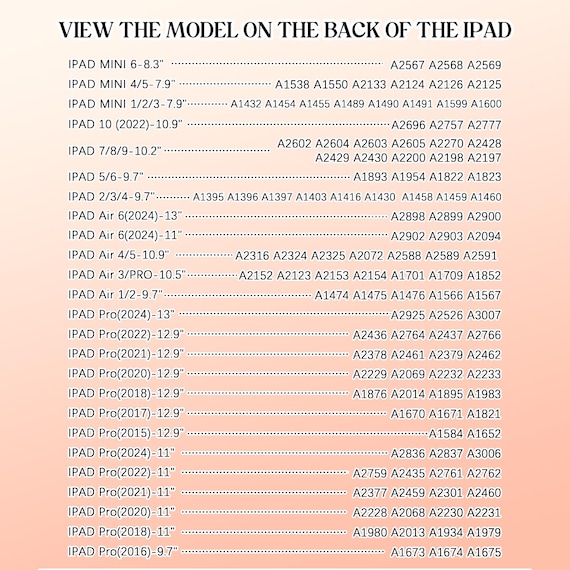 VIEW THE MODEL ON THE BACK OF THE IPAD

IPAD MINI 6-8.3" A2567 A2568 A2569
IPAD MINI 4/5-7.9" A1538 A1550 A2133 A2124 A2126 A2125
IPAD MINI 1/2/3-7.9" A1432 A1454 A1455 A1489 A1490 A1491 A1599 A1600
IPAD 10 (2022)-10.9" A2696 A2757 A2777
IPAD 7/8/9-10.2" A2602 A2604 A2603 A2605 A2270 A2428 A2429 A2430 A2200 A2198 A2197
IPAD 5/6-9.7" A1893 A1954 A1822 A1823
IPAD 2/3/4-9.7" A1395 A1396 A1397 A1403 A1416 A1430 A1458 A1459 A1460
IPAD Air 6(2024)-13" A2898 A2899 A2900
IPAD Air 6(2024)-11" A2902 A2903 A2094
IPAD Air 4/5-10.9" A2316 A2324 A2325 A2072 A2588 A2589 A2591
IPAD Air 3/PRO-10.5" A2152 A2123 A2153 A2154 A1701 A1709 A1852
IPAD Air 1/2-9.7" A1474 A1475 A1476 A1566 A1567
IPAD Pro(2024)-13" A2925 A2526 A3007
IPAD Pro(2022)-12.9" A2436 A2764 A2437 A2766
IPAD Pro(2021)-12.9" A2378 A2461 A2379 A2462
IPAD Pro(2020)-12.9" A2229 A2069 A2232 A2233
IPAD Pro(2018)-12.9" A1876 A2014 A1895 A1983
IPAD Pro(2017)-12.9" A1670 A1671 A1821
IPAD Pro(2015)-12.9" A1584 A1652
IPAD Pro(2024)-11" A2836 A2837 A3006
IPAD Pro(2022)-11" A2759 A2435 A2761 A2762
IPAD Pro(2021)-11" A2377 A2459 A2301 A2460
IPAD Pro(2020)-11" A2228 A2068 A2230 A2231
IPAD Pro(2018)-11" A1980 A2013 A1934 A1979
IPAD Pro(2016)-9.7" A1673 A1674 A1675